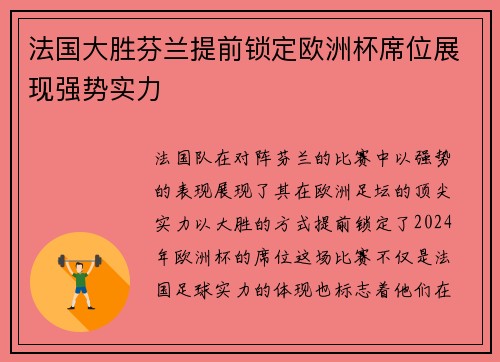 法国大胜芬兰提前锁定欧洲杯席位展现强势实力

法国队在对阵芬兰的比赛中以强势的表现展现了其在欧洲足坛的顶尖实力以大胜的方式提前锁定了2024年欧洲杯的席位这场比赛不仅是法国足球实力的体现也标志着他们在